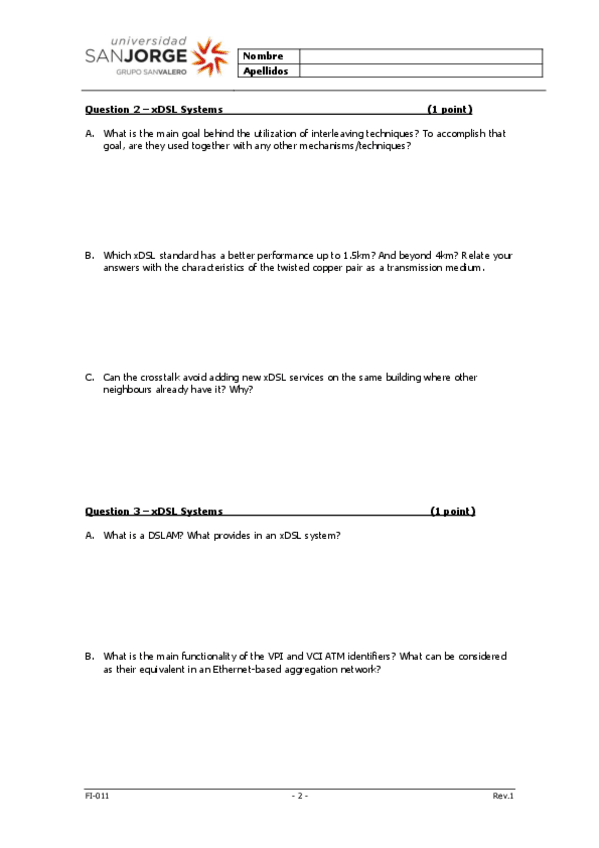 universidad
SANJORGE
GRUPO SANVALERO

| Nombre | |
|---|---|
| Apellidos | |

Question 2 – xDSL Systems (1 point)

A. What is the main goal behind the utilization of interleaving techniques? To accomplish that goal, are they used together with any other mechanisms/techniques?

B. Which xDSL standard has a better performance up to 1.5km? And beyond 4km? Relate your answers with the characteristics of the twisted copper pair as a transmission medium.

C. Can the crosstalk avoid adding new xDSL services on the same building where other neighbours already have it? Why?

Question 3 – xDSL Systems (1 point)

A. What is a DSLAM? What provides in an xDSL system?

B. What is the main functionality of the VPI and VCI ATM identifiers? What can be considered as their equivalent in an Ethernet-based aggregation network?

FI-011 - 2 - Rev.1